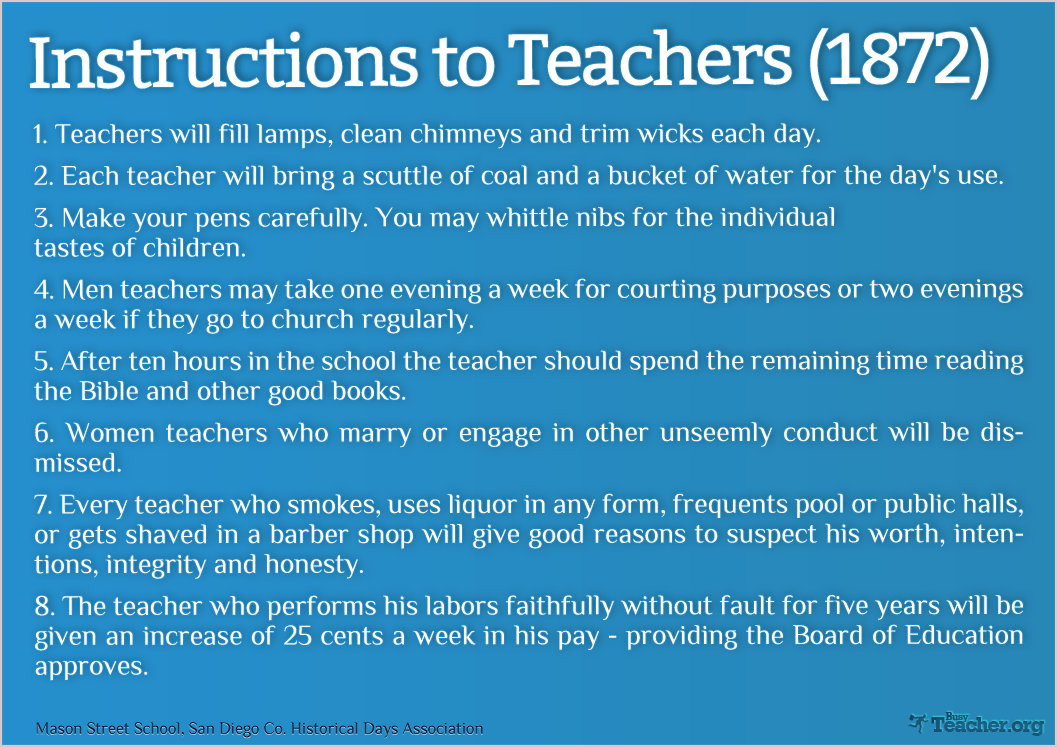 Instructions to Teachers (1872)

1. Teachers will fill lamps, clean chimneys and trim wicks each day.

2. Each teacher will bring a scuttle of coal and a bucket of water for the day's use.

3. Make your pens carefully. You may whittle nibs for the individual tastes of children.

4. Men teachers may take one evening a week for courting purposes or two evenings a week if they go to church regularly.

5. After ten hours in the school the teacher should spend the remaining time reading the Bible and other good books.

6. Women teachers who marry or engage in other unseemly conduct will be dismissed.

7. Every teacher who smokes, uses liquor in any form, frequents pool or public halls, or gets shaved in a barber shop will give good reasons to suspect his worth, intentions, integrity and honesty.

8. The teacher who performs his labors faithfully without fault for five years will be given an increase of 25 cents a week in his pay - providing the Board of Education approves.

Mason Street School, San Diego Co. Historical Days Association

Busy Teacher.org